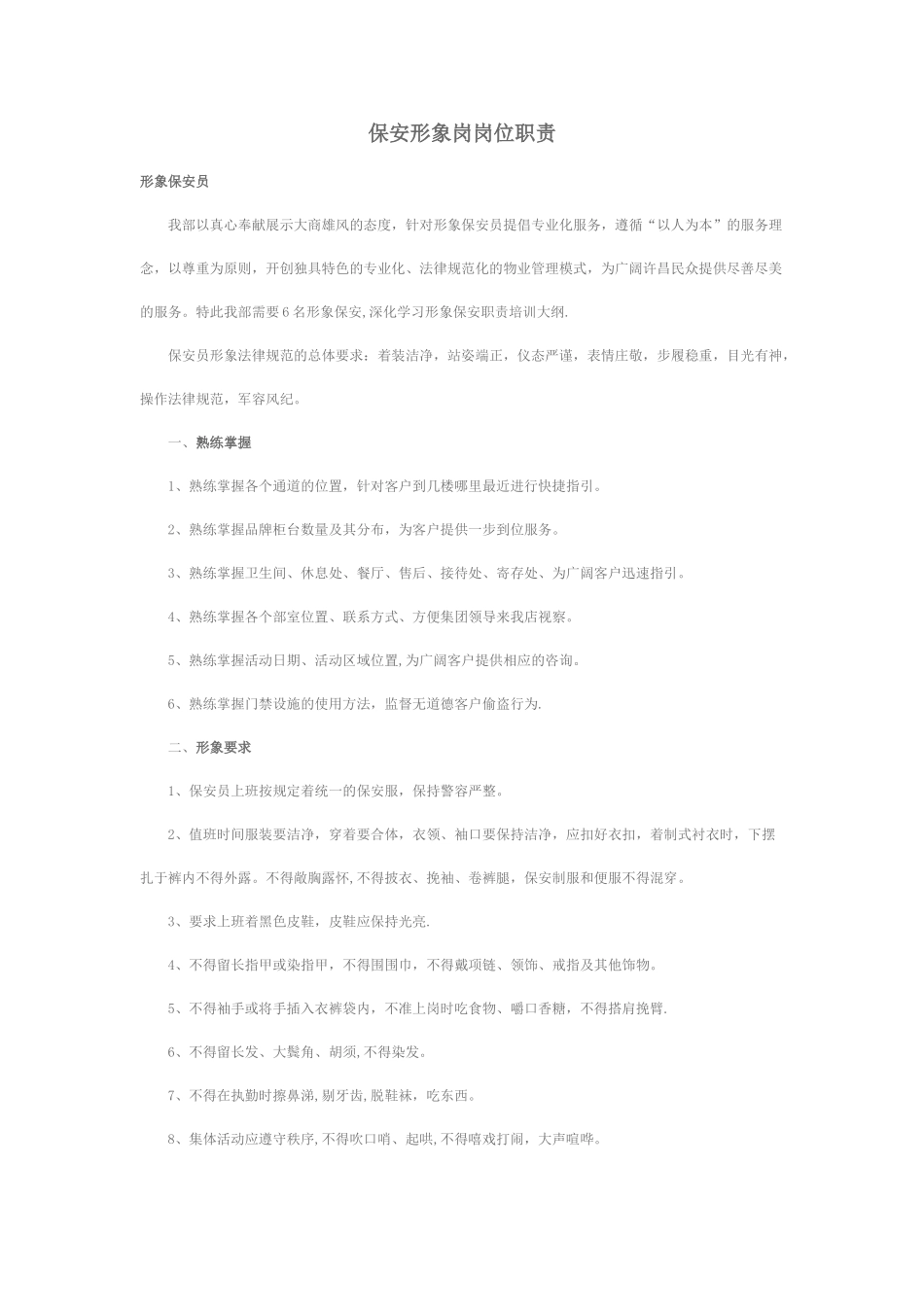 保安形象岗岗位职责

形象保安员

我部以真心奉献展示大商雄风的态度，针对形象保安员提倡专业化服务，遵循“以人为本”的服务理念，以尊重为原则，开创独具特色的专业化、法律规范化的物业管理模式，为广阔许昌民众提供尽善尽美的服务。特此我部需要6名形象保安,深化学习形象保安职责培训大纲.

保安员形象法律规范的总体要求：着装洁净，站姿端正，仪态严谨，表情庄敬，步履稳重，目光有神，操作法律规范，军容风纪。

一、熟练掌握

1、熟练掌握各个通道的位置，针对客户到几楼哪里最近进行快捷指引。

2、熟练掌握品牌柜台数量及其分布，为客户提供一步到位服务。

3、熟练掌握卫生间、休息处、餐厅、售后、接待处、寄存处、为广阔客户迅速指引。

4、熟练掌握各个部室位置、联系方式、方便集团领导来我店视察。

5、熟练掌握活动日期、活动区域位置,为广阔客户提供相应的咨询。

6、熟练掌握门禁设施的使用方法，监督无道德客户偷盗行为.

二、形象要求

1、保安员上班按规定着统一的保安服，保持警容严整。

2、值班时间服装要洁净，穿着要合体，衣领、袖口要保持洁净，应扣好衣扣，着制式衬衣时，下摆扎于裤内不得外露。不得敞胸露怀,不得披衣、挽袖、卷裤腿，保安制服和便服不得混穿。

3、要求上班着黑色皮鞋，皮鞋应保持光亮.

4、不得留长指甲或染指甲，不得围围巾，不得戴项链、领饰、戒指及其他饰物。

5、不得袖手或将手插入衣裤袋内，不准上岗时吃食物、嚼口香糖，不得搭肩挽臂.

6、不得留长发、大鬓角、胡须,不得染发。

7、不得在执勤时擦鼻涕,剔牙齿,脱鞋袜，吃东西。

8、集体活动应遵守秩序,不得吹口哨、起哄,不得嘻戏打闹，大声喧哗。